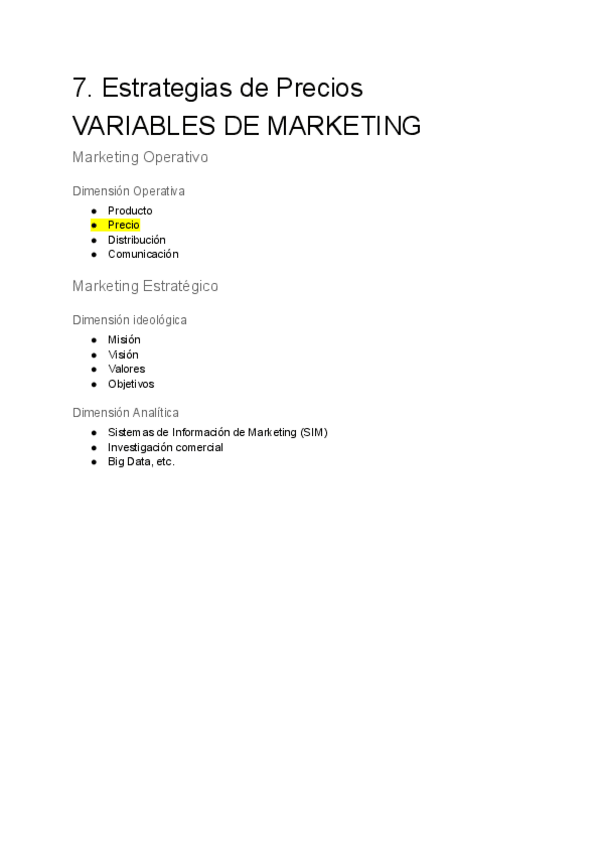 7. Estrategias de Precios

VARIABLES DE MARKETING

Marketing Operativo

Dimensión Operativa

• Producto
• Precio
• Distribución
• Comunicación

Marketing Estratégico

Dimensión ideológica

• Misión
• Visión
• Valores
• Objetivos

Dimensión Analítica

• Sistemas de Información de Marketing (SIM)
• Investigación comercial
• Big Data, etc.